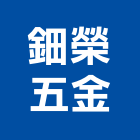 鈿榮
五金